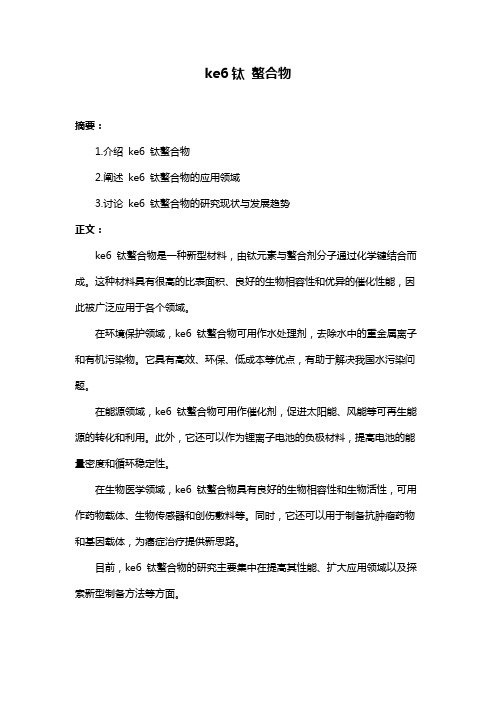 ke6 钛 螯合物

摘要：

1.介绍 ke6 钛螯合物

2.阐述 ke6 钛螯合物的应用领域

3.讨论 ke6 钛螯合物的研究现状与发展趋势

正文：

ke6 钛螯合物是一种新型材料，由钛元素与螯合剂分子通过化学键结合而成。这种材料具有很高的比表面积、良好的生物相容性和优异的催化性能，因此被广泛应用于各个领域。

在环境保护领域，ke6 钛螯合物可用作水处理剂，去除水中的重金属离子和有机污染物。它具有高效、环保、低成本等优点，有助于解决我国水污染问题。

在能源领域，ke6 钛螯合物可用作催化剂，促进太阳能、风能等可再生能源的转化和利用。此外，它还可以作为锂离子电池的负极材料，提高电池的能量密度和循环稳定性。

在生物医学领域，ke6 钛螯合物具有良好的生物相容性和生物活性，可用作药物载体、生物传感器和创伤敷料等。同时，它还可以用于制备抗肿瘤药物和基因载体，为癌症治疗提供新思路。

目前，ke6 钛螯合物的研究主要集中在提高其性能、扩大应用领域以及探索新型制备方法等方面。